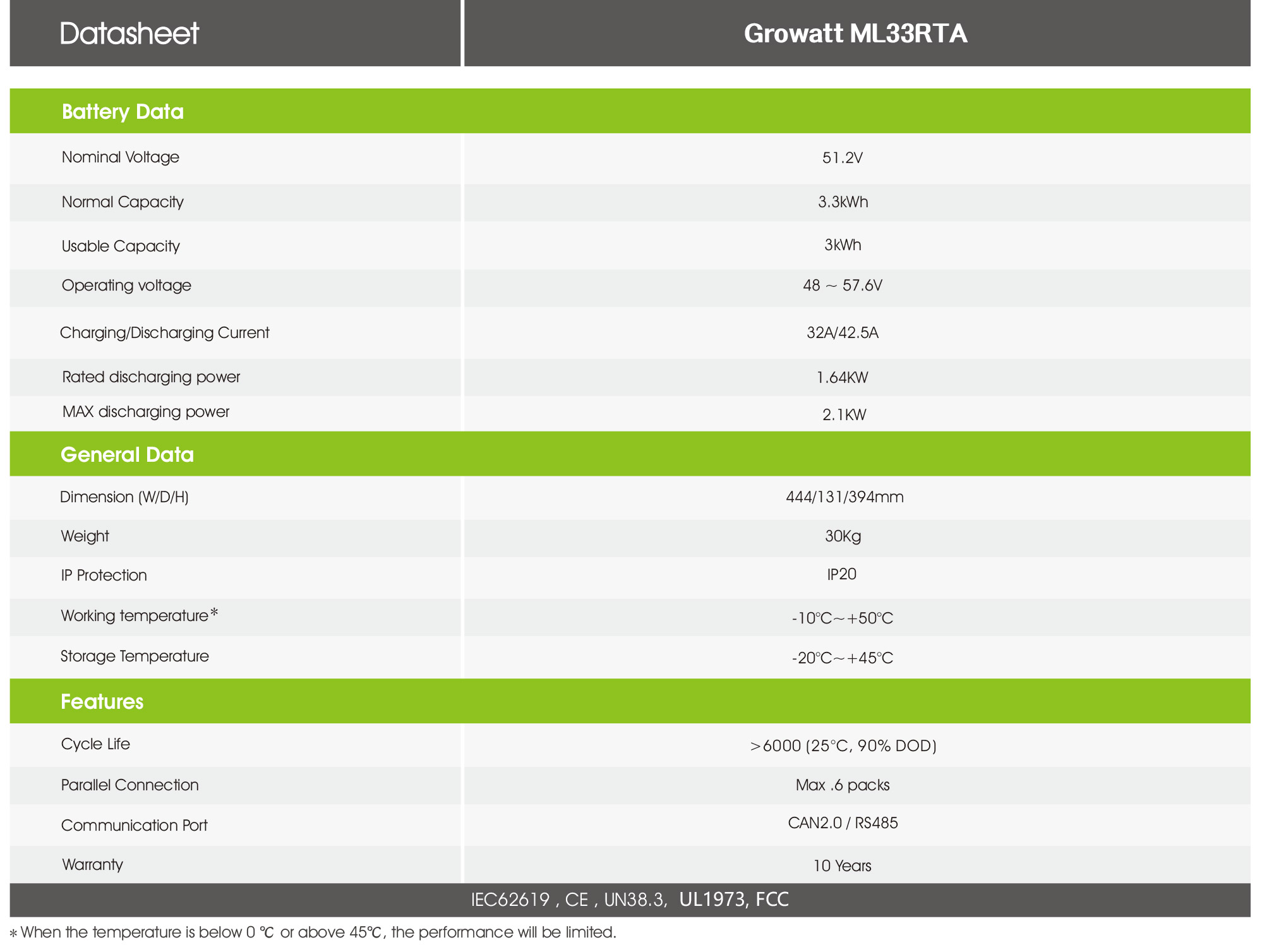 | Datasheet | Growatt ML33RTA |
|---|---|
| **Battery Data** | |
| Nominal Voltage | 51.2V |
| Normal Capacity | 3.3kWh |
| Usable Capacity | 3kWh |
| Operating voltage | 48 ~ 57.6V |
| Charging/Discharging Current | 32A/42.5A |
| Rated discharging power | 1.64KW |
| MAX discharging power | 2.1KW |
| **General Data** | |
| Dimension (W/D/H) | 444/131/394mm |
| Weight | 30Kg |
| IP Protection | IP20 |
| Working temperature* | -10°C~+50°C |
| Storage Temperature | -20°C~+45°C |
| **Features** | |
| Cycle Life | >6000 (25°C, 90% DOD) |
| Parallel Connection | Max .6 packs |
| Communication Port | CAN2.0 / RS485 |
| Warranty | 10 Years |

IEC62619 , CE , UN38.3, UL1973, FCC

* When the temperature is below 0 ℃ or above 45℃, the performance will be limited.